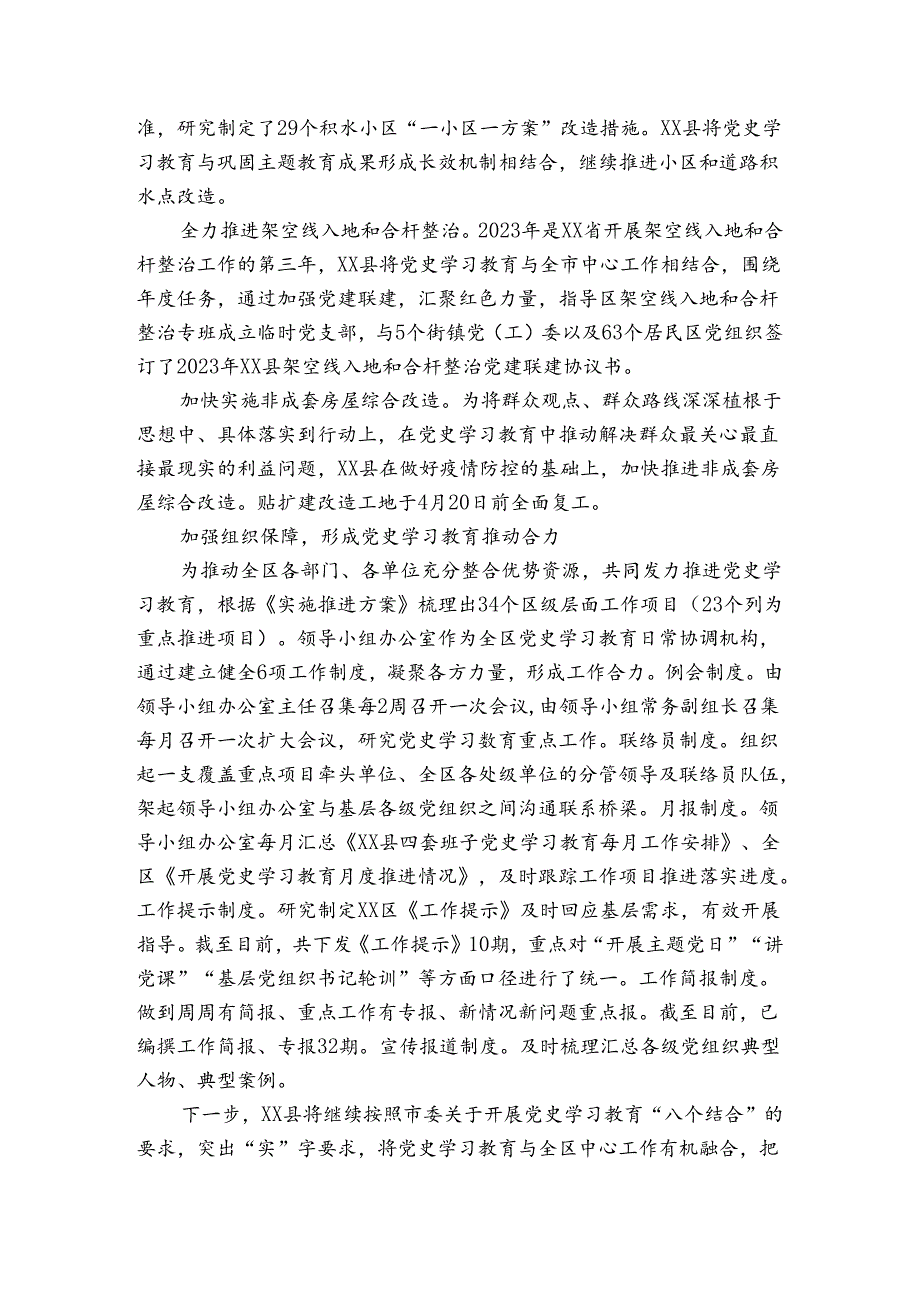 准，研究制定了29个积水小区“一小区一方案”改造措施。XX县将党史学习教育与巩固主题教育成果形成长效机制相结合，继续推进小区和道路积水点改造。

全力推进架空线入地和合杆整治。2023年是XX省开展架空线入地和合杆整治工作的第三年，XX县将党史学习教育与全市中心工作相结合，围绕年度任务，通过加强党建联建，汇聚红色力量，指导区架空线入地和合杆整治专班成立临时党支部，与5个街镇党（工）委以及63个居民区党组织签订了2023年XX县架空线入地和合杆整治党建联建协议书。

加快实施非成套房屋综合改造。为将群众观点、群众路线深深植根于思想中、具体落实到行动上，在党史学习教育中推动解决群众最关心最直接最现实的利益问题，XX县在做好疫情防控的基础上，加快推进非成套房屋综合改造。贴扩建改造工地于4月20日前全面复工。

加强组织保障，形成党史学习教育推动合力

为推动全区各部门、各单位充分整合优势资源，共同发力推进党史学习教育，根据《实施推进方案》梳理出34个区级层面工作项目（23个列为重点推进项目）。领导小组办公室作为全区党史学习教育日常协调机构，通过建立健全6项工作制度，凝聚各方力量，形成工作合力。例会制度。由领导小组办公室主任召集每2周召开一次会议，由领导小组常务副组长召集每月召开一次扩大会议，研究党史学习教育重点工作。联络员制度。组织起一支覆盖重点项目牵头单位、全区各处级单位的分管领导及联络员队伍，架起领导小组办公室与基层各级党组织之间沟通联系桥梁。月报制度。领导小组办公室每月汇总《XX县四套班子党史学习教育每月工作安排》、全区《开展党史学习教育月度推进情况》，及时跟踪工作项目推进落实进度。工作提示制度。研究制定XX区《工作提示》及时回应基层需求，有效开展指导。裁至目前，共下发《工作提示》10期，重点对“开展主题党日”“讲党课”“基层党组织书记轮训”等方面口径进行了统一。工作简报制度。做到周周有简报、重点工作有专报、新情况新问题重点报。截至目前，已编撰工作简报、专报32期。宣传报道制度。及时梳理汇总各级党组织典型人物、典型案例。

下一步，XX县将继续按照市委关于开展党史学习教育“八个结合”的要求，突出“实”字要求，将党史学习教育与全区中心工作有机融合，把